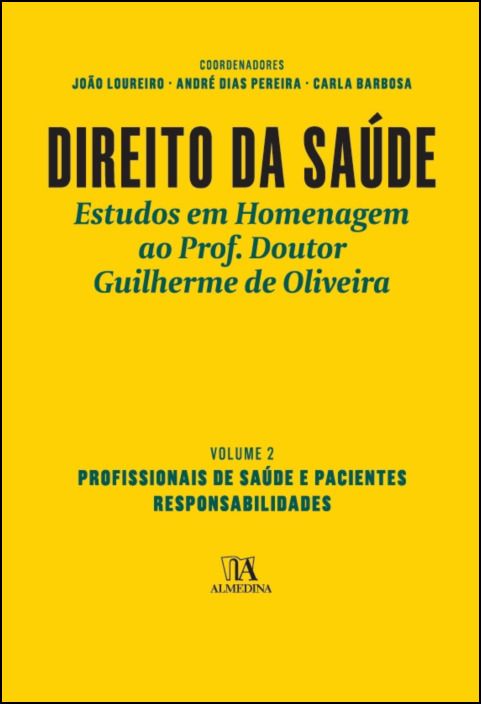 COORDENADORES
JOÃO LOUREIRO · ANDRÉ DIAS PEREIRA · CARLA BARBOSA

DIREITO DA SAÚDE

Estudos em Homenagem ao Prof. Doutor Guilherme de Oliveira

VOLUME 2
PROFISSIONAIS DE SAÚDE E PACIENTES
RESPONSABILIDADES

ALMEDINA